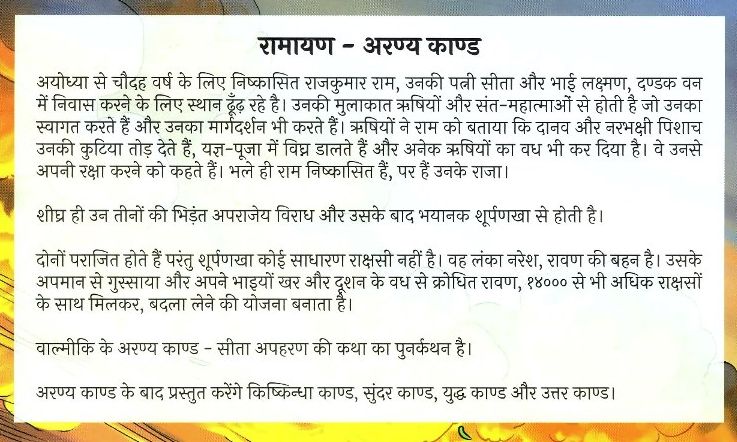 रामायण - अरण्य काण्ड

अयोध्या से चौदह वर्ष के लिए निष्कासित राजकुमार राम, उनकी पत्नी सीता और भाई लक्ष्मण, दण्डक वन में निवास करने के लिए स्थान ढूँढ़ रहे है। उनकी मुलाकात ऋषियों और संत-महात्माओं से होती है जो उनका स्वागत करते हैं और उनका मार्गदर्शन भी करते हैं। ऋषियों ने राम को बताया कि दानव और नरभक्षी पिशाच उनकी कुटिया तोड़ देते हैं, यज्ञ-पूजा में विघ्न डालते हैं और अनेक ऋषियों का वध भी कर दिया है। वे उनसे अपनी रक्षा करने को कहते हैं। भले ही राम निष्कासित हैं, पर हैं उनके राजा।

शीघ्र ही उन तीनों की भिड़ंत अपराजेय विराध और उसके बाद भयानक शूर्पणखा से होती है।

दोनों पराजित होते हैं परंतु शूर्पणखा कोई साधारण राक्षसी नहीं है। वह लंका नरेश, रावण की बहन है। उसके अपमान से गुस्साया और अपने भाइयों खर और दूशन के वध से क्रोधित रावण, १४००० से भी अधिक राक्षसों के साथ मिलकर, बदला लेने की योजना बनाता है।

वाल्मीकि के अरण्य काण्ड - सीता अपहरण की कथा का पुनर्कथन है।

अरण्य काण्ड के बाद प्रस्तुत करेंगे किष्किन्धा काण्ड, सुंदर काण्ड, युद्ध काण्ड और उत्तर काण्ड।